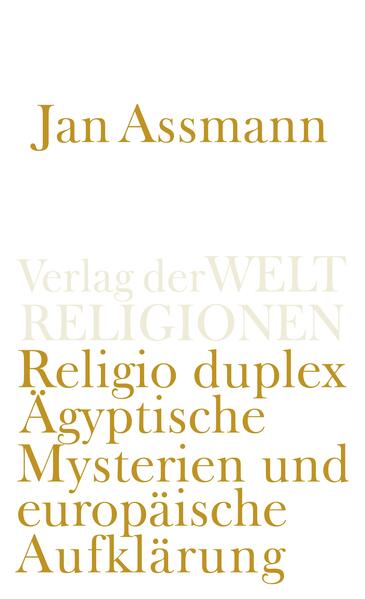 Jan Assmann

Verlag der WELT RELIGIONEN

Religio duplex
Ägyptische Mysterien und europäische Aufklärung